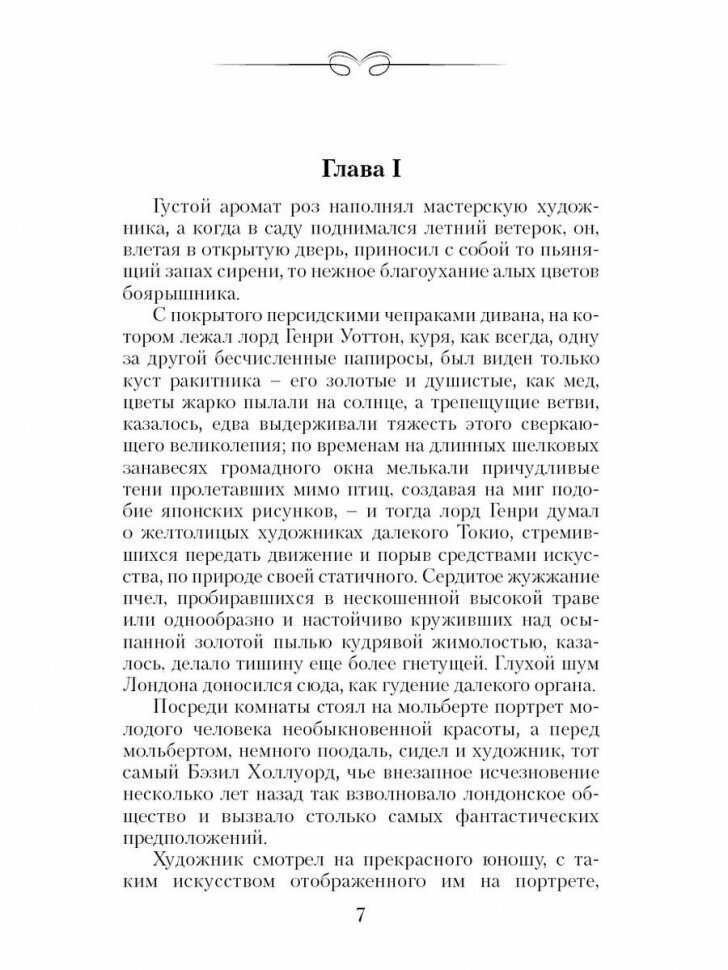 Глава I

Густой аромат роз наполнял мастерскую художника, а когда в саду поднимался летний ветерок, он, влетая в открытую дверь, приносил с собой то пьянящий запах сирени, то нежное благоухание алых цветов боярышника.

С покрытого персидскими чепраками дивана, на котором лежал лорд Генри Уоттон, куря, как всегда, одну за другой бесчисленные папиросы, был виден только куст ракитника – его золотые и душистые, как мед, цветы жарко пылали на солнце, а трепещущие ветви, казалось, едва выдерживали тяжесть этого сверкающего великолепия; по временам на длинных шелковых занавесях громадного окна мелькали причудливые тени пролетавших мимо птиц, создавая на миг подобие японских рисунков, – и тогда лорд Генри думал о желтолицых художниках далекого Токио, стремившихся передать движение и порыв средствами искусства, по природе своей статичного. Сердитое жужжание пчел, пробиравшихся в нескошенной высокой траве или однообразно и настойчиво круживших над осыпанной золотой пылью кудрявой жимолостью, казалось, делало тишину еще более гнетущей. Глухой шум Лондона доносился сюда, как гудение далекого органа.

Посреди комнаты стоял на мольберте портрет молодого человека необыкновенной красоты, а перед мольбертом, немного поодаль, сидел и художник, тот самый Бэзил Холлуорд, чье внезапное исчезновение несколько лет назад так взволновало лондонское общество и вызвало столько самых фантастических предположений.

Художник смотрел на прекрасного юношу, с таким искусством отображенного им на портрете,

7